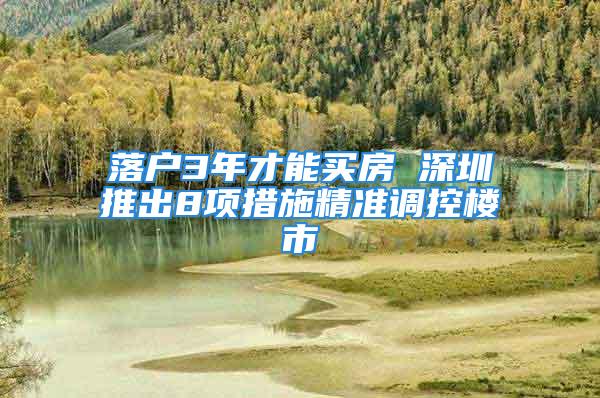 落户3年才能买房 深圳推出8项措施精准调控楼市